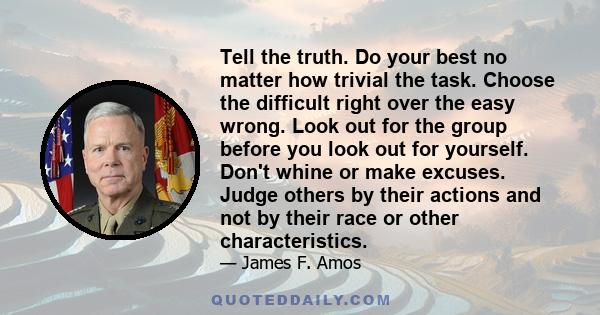 Tell the truth. Do your best no matter how trivial the task. Choose the difficult right over the easy wrong. Look out for the group before you look out for yourself. Don't whine or make excuses. Judge others by their actions and not by their race or other characteristics.

— James F. Amos

QUOTEDDAILY.COM